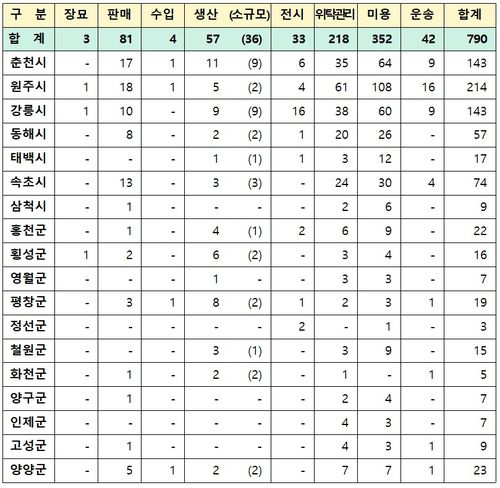 | 구 분 | 장묘 | 판매 | 수입 | 생산 | (소규모) | 전시 | 위탁관리 | 미용 | 운송 | 합계 |
|---|---|---|---|---|---|---|---|---|---|---|
| 합 계 | 3 | 81 | 4 | 57 | (36) | 33 | 218 | 352 | 42 | 790 |
| 춘천시 | - | 17 | 1 | 11 | (9) | 6 | 35 | 64 | 9 | 143 |
| 원주시 | 1 | 18 | 1 | 5 | (2) | 4 | 61 | 108 | 16 | 214 |
| 강릉시 | 1 | 10 | - | 9 | (9) | 16 | 38 | 60 | 9 | 143 |
| 동해시 | - | 8 | - | 2 | (2) | 1 | 20 | 26 | - | 57 |
| 태백시 | - | - | - | 1 | (1) | 1 | 3 | 12 | - | 17 |
| 속초시 | - | 13 | - | 3 | (3) | - | 24 | 30 | 4 | 74 |
| 삼척시 | - | 1 | - | - | - | - | 2 | 6 | - | 9 |
| 홍천군 | - | 1 | - | 4 | (1) | 2 | 6 | 9 | - | 22 |
| 횡성군 | 1 | 2 | - | 6 | (2) | - | 3 | 4 | - | 16 |
| 영월군 | - | - | - | 1 | - | - | 3 | 3 | - | 7 |
| 평창군 | - | 3 | 1 | 8 | (2) | 1 | 2 | 3 | 1 | 19 |
| 정선군 | - | - | - | - | - | 2 | - | 1 | - | 3 |
| 철원군 | - | - | - | 3 | (1) | - | 3 | 9 | - | 15 |
| 화천군 | - | 1 | - | 2 | (2) | - | 1 | - | 1 | 5 |
| 양구군 | - | 1 | - | - | - | - | 2 | 4 | - | 7 |
| 인제군 | - | - | - | - | - | - | 4 | 3 | - | 7 |
| 고성군 | - | 1 | - | - | - | - | 4 | 3 | 1 | 9 |
| 양양군 | - | 5 | 1 | 2 | (2) | - | 7 | 7 | 1 | 23 |